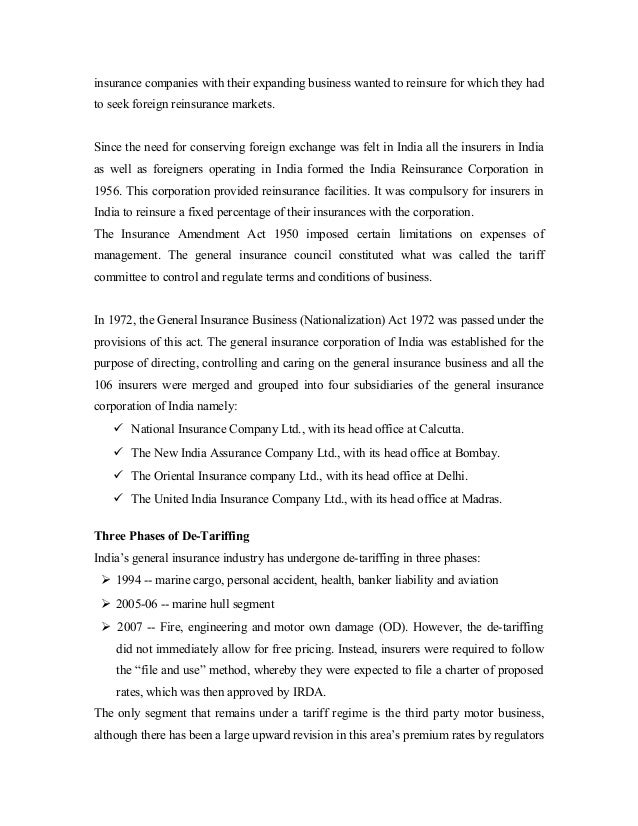 insurance companies with their expanding business wanted to reinsure for which they had to seek foreign reinsurance markets.

Since the need for conserving foreign exchange was felt in India all the insurers in India as well as foreigners operating in India formed the India Reinsurance Corporation in 1956. This corporation provided reinsurance facilities. It was compulsory for insurers in India to reinsure a fixed percentage of their insurances with the corporation.
The Insurance Amendment Act 1950 imposed certain limitations on expenses of management. The general insurance council constituted what was called the tariff committee to control and regulate terms and conditions of business.

In 1972, the General Insurance Business (Nationalization) Act 1972 was passed under the provisions of this act. The general insurance corporation of India was established for the purpose of directing, controlling and caring on the general insurance business and all the 106 insurers were merged and grouped into four subsidiaries of the general insurance corporation of India namely:

✓ National Insurance Company Ltd., with its head office at Calcutta.
✓ The New India Assurance Company Ltd., with its head office at Bombay.
✓ The Oriental Insurance company Ltd., with its head office at Delhi.
✓ The United India Insurance Company Ltd., with its head office at Madras.

Three Phases of De-Tariffing
India's general insurance industry has undergone de-tariffing in three phases:
➢ 1994 -- marine cargo, personal accident, health, banker liability and aviation
➢ 2005-06 -- marine hull segment
➢ 2007 -- Fire, engineering and motor own damage (OD). However, the de-tariffing did not immediately allow for free pricing. Instead, insurers were required to follow the "file and use" method, whereby they were expected to file a charter of proposed rates, which was then approved by IRDA.
The only segment that remains under a tariff regime is the third party motor business, although there has been a large upward revision in this area's premium rates by regulators